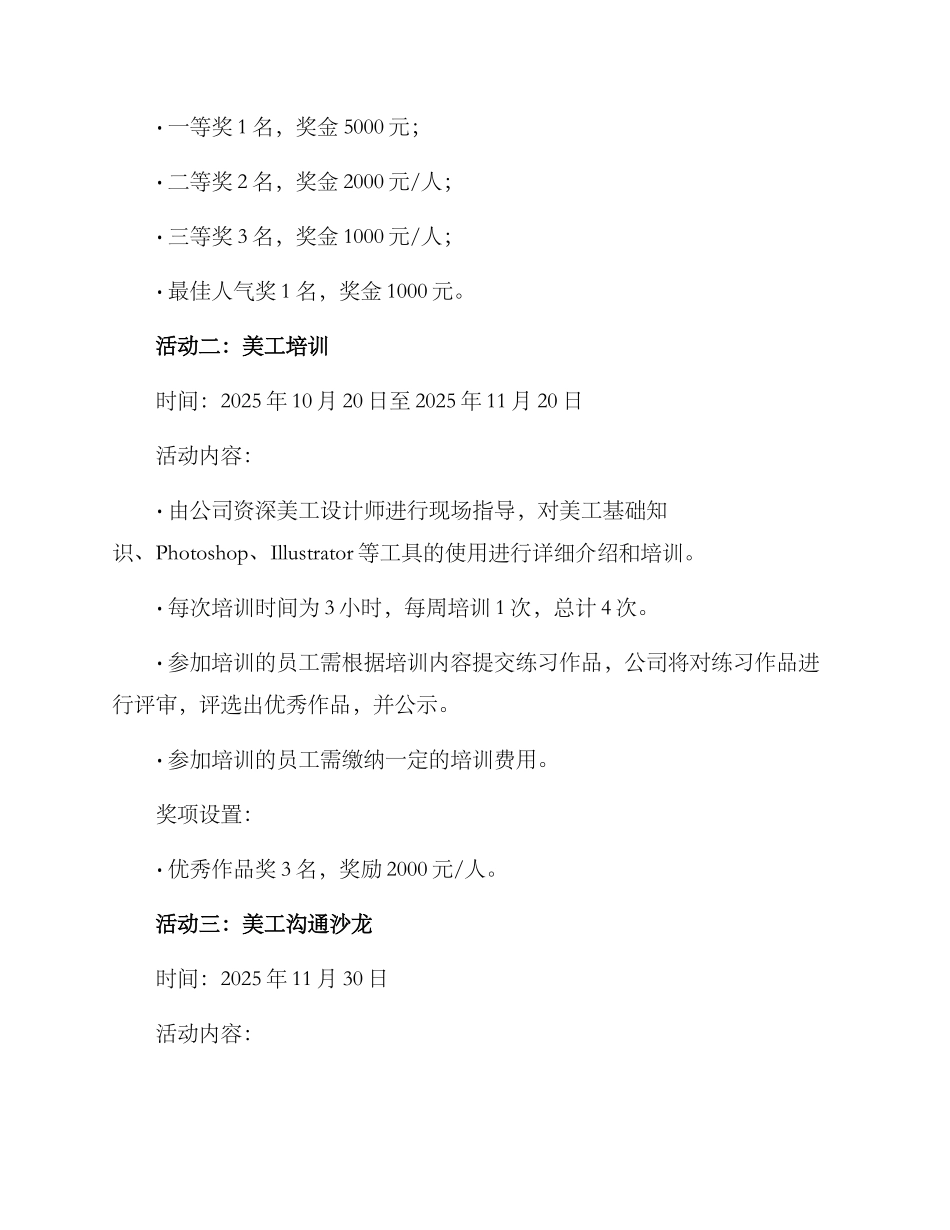 · 一等奖 1 名，奖金 5000 元；

· 二等奖 2 名，奖金 2000 元/人；

· 三等奖 3 名，奖金 1000 元/人；

· 最佳人气奖 1 名，奖金 1000 元。

活动二：美工培训

时间：2025 年 10 月 20 日至 2025 年 11 月 20 日

活动内容：

· 由公司资深美工设计师进行现场指导，对美工基础知识、Photoshop、Illustrator 等工具的使用进行详细介绍和培训。

· 每次培训时间为 3 小时，每周培训 1 次，总计 4 次。

· 参加培训的员工需根据培训内容提交练习作品，公司将对练习作品进行评审，评选出优秀作品，并公示。

· 参加培训的员工需缴纳一定的培训费用。

奖项设置：

· 优秀作品奖 3 名，奖励 2000 元/人。

活动三：美工沟通沙龙

时间：2025 年 11 月 30 日

活动内容：